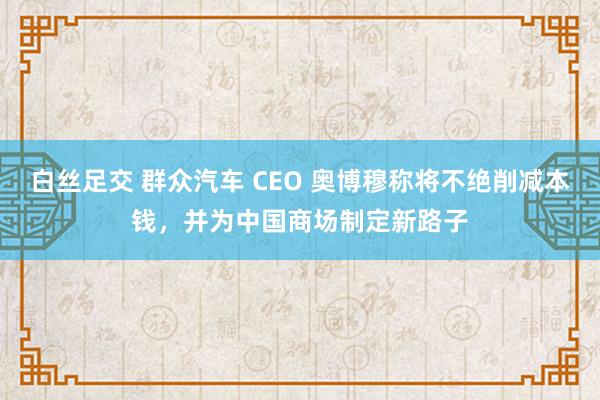 白丝足交 群众汽车 CEO 奥博穆称将不绝削减本钱，并为中国商场制定新路子